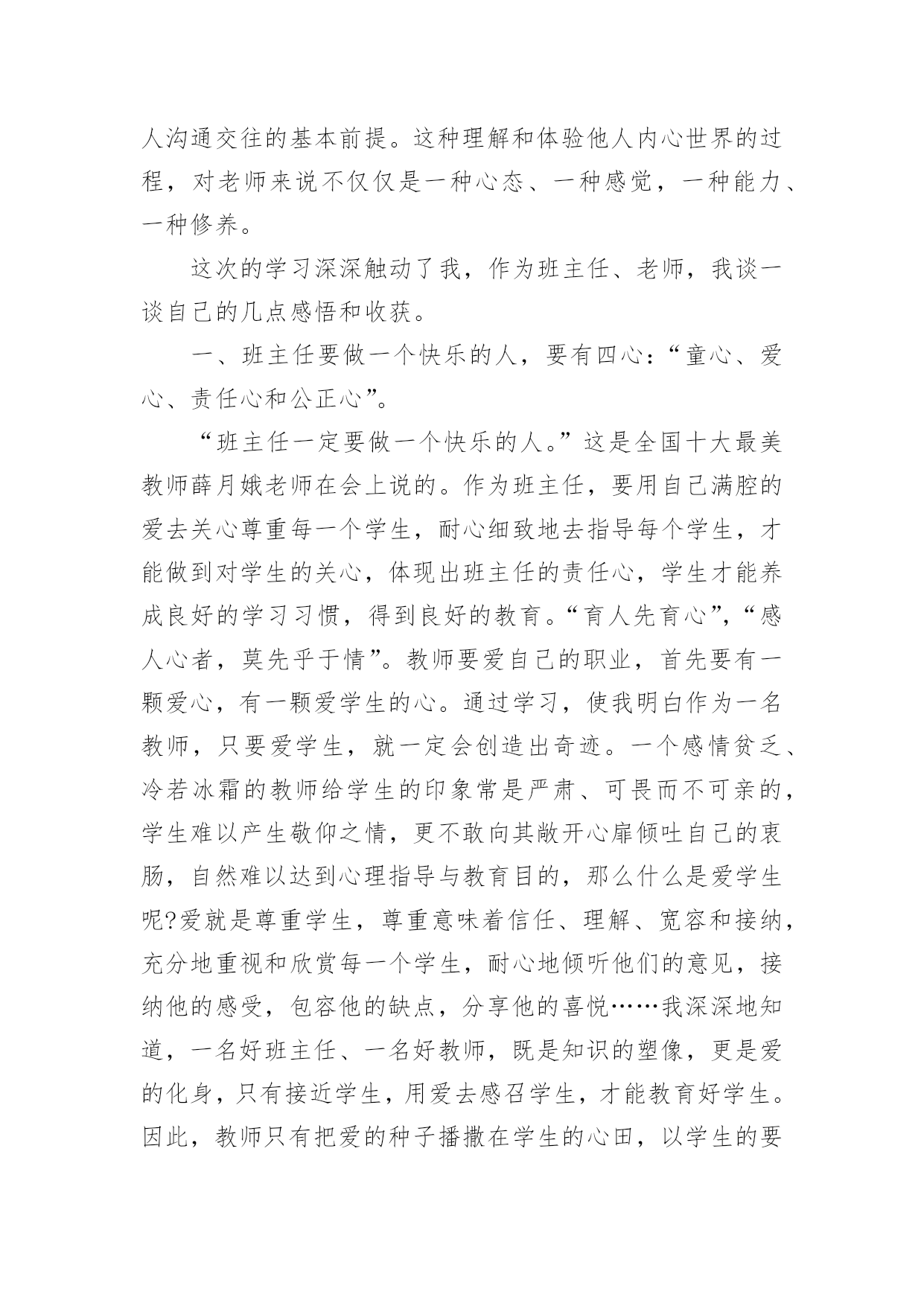 人沟通交往的基本前提。这种理解和体验他人内心世界的过程，对老师来说不仅仅是一种心态、一种感觉，一种能力、一种修养。

这次的学习深深触动了我，作为班主任、老师，我谈一谈自己的几点感悟和收获。

一、班主任要做一个快乐的人，要有四心：“童心、爱心、责任心和公正心”。

“班主任一定要做一个快乐的人。”这是全国十大最美教师薛月娥老师在会上说的。作为班主任，要用自己满腔的爱去关心尊重每一个学生，耐心细致地去指导每个学生，才能做到对学生的关心，体现出班主任的责任心，学生才能养成良好的学习习惯，得到良好的教育。“育人先育心”，“感人心者，莫先乎于情”。教师要爱自己的职业，首先要有一颗爱心，有一颗爱学生的心。通过学习，使我明白作为一名教师，只要爱学生，就一定会创造出奇迹。一个感情贫乏、冷若冰霜的教师给学生的印象常是严肃、可畏而不可亲的，学生难以产生敬仰之情，更不敢向其敞开心扉倾吐自己的衷肠，自然难以达到心理指导与教育目的，那么什么是爱学生呢?爱就是尊重学生，尊重意味着信任、理解、宽容和接纳，充分地重视和欣赏每一个学生，耐心地倾听他们的意见，接纳他的感受，包容他的缺点，分享他的喜悦……我深深地知道，一名好班主任、一名好教师，既是知识的塑像，更是爱的化身，只有接近学生，用爱去感召学生，才能教育好学生。因此，教师只有把爱的种子播撒在学生的心田，以学生的要